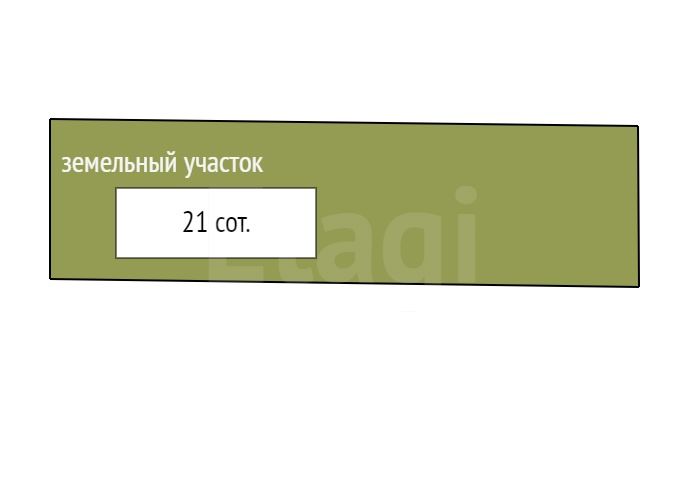 земельный участок

21 сот.

Etagi